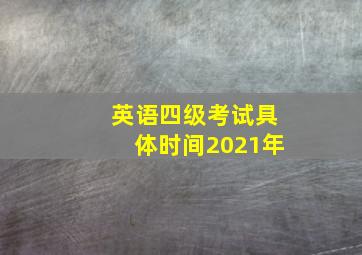 英语四级考试具体时间2021年